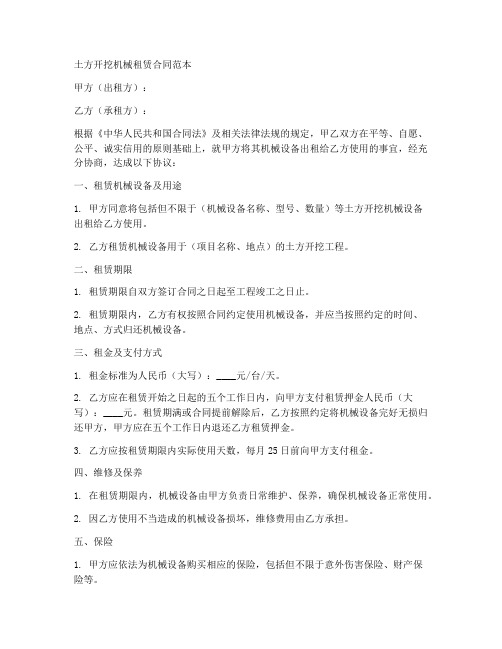 土方开挖机械租赁合同范本

甲方（出租方）：

乙方（承租方）：

根据《中华人民共和国合同法》及相关法律法规的规定，甲乙双方在平等、自愿、公平、诚实信用的原则基础上，就甲方将其机械设备出租给乙方使用的事宜，经充分协商，达成以下协议：

一、租赁机械设备及用途

1. 甲方同意将包括但不限于（机械设备名称、型号、数量）等土方开挖机械设备出租给乙方使用。

2. 乙方租赁机械设备用于（项目名称、地点）的土方开挖工程。

二、租赁期限

1. 租赁期限自双方签订合同之日起至工程竣工之日止。

2. 租赁期限内，乙方有权按照合同约定使用机械设备，并应当按照约定的时间、地点、方式归还机械设备。

三、租金及支付方式

1. 租金标准为人民币（大写）：____元/台/天。

2. 乙方应在租赁开始之日起的五个工作日内，向甲方支付租赁押金人民币（大写）：____元。租赁期满或合同提前解除后，乙方按照约定将机械设备完好无损归还甲方，甲方应在五个工作日内退还乙方租赁押金。

3. 乙方应按租赁期限内实际使用天数，每月 25 日前向甲方支付租金。

四、维修及保养

1. 在租赁期限内，机械设备由甲方负责日常维护、保养，确保机械设备正常使用。

2. 因乙方使用不当造成的机械设备损坏，维修费用由乙方承担。

五、保险

1. 甲方应依法为机械设备购买相应的保险，包括但不限于意外伤害保险、财产保险等。